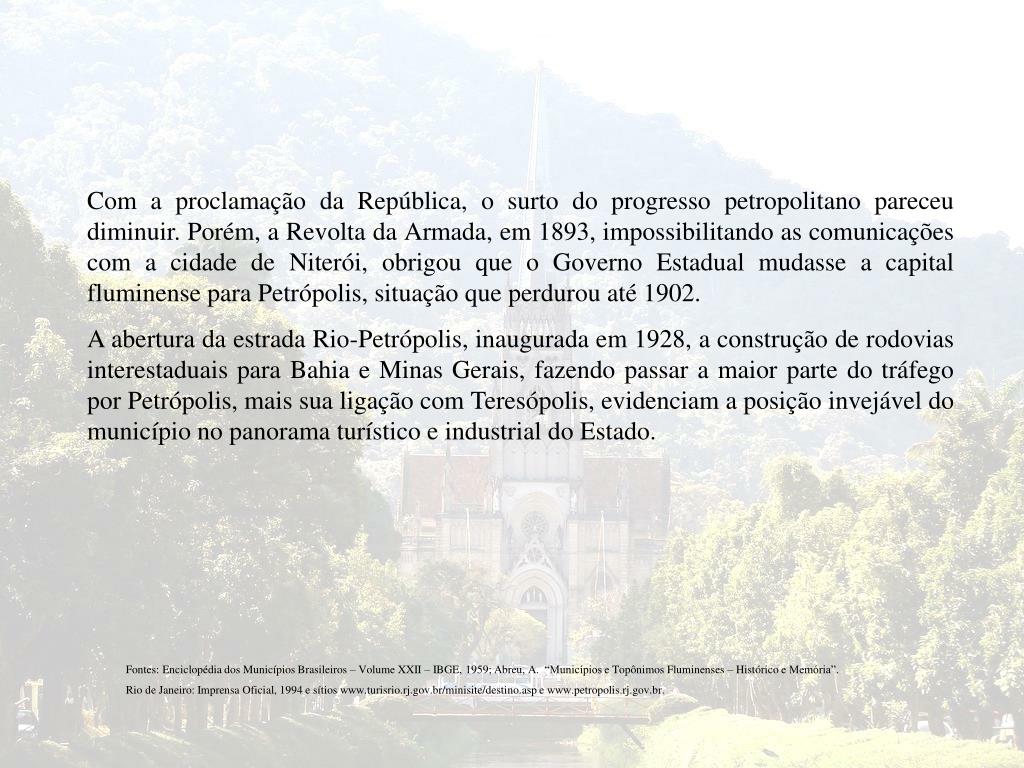 Com a proclamação da República, o surto do progresso petropolitano pareceu diminuir. Porém, a Revolta da Armada, em 1893, impossibilitando as comunicações com a cidade de Niterói, obrigou que o Governo Estadual mudasse a capital fluminense para Petrópolis, situação que perdurou até 1902.

A abertura da estrada Rio-Petrópolis, inaugurada em 1928, a construção de rodovias interestaduais para Bahia e Minas Gerais, fazendo passar a maior parte do tráfego por Petrópolis, mais sua ligação com Teresópolis, evidenciam a posição invejável do município no panorama turístico e industrial do Estado.

Fontes: Enciclopédia dos Municípios Brasileiros – Volume XXII – IBGE, 1959; Abreu, A. "Municípios e Topônimos Fluminenses – Histórico e Memória". Rio de Janeiro: Imprensa Oficial, 1994 e sítios www.turisrio.rj.gov.br/minisite/destino.asp e www.petropolis.rj.gov.br.